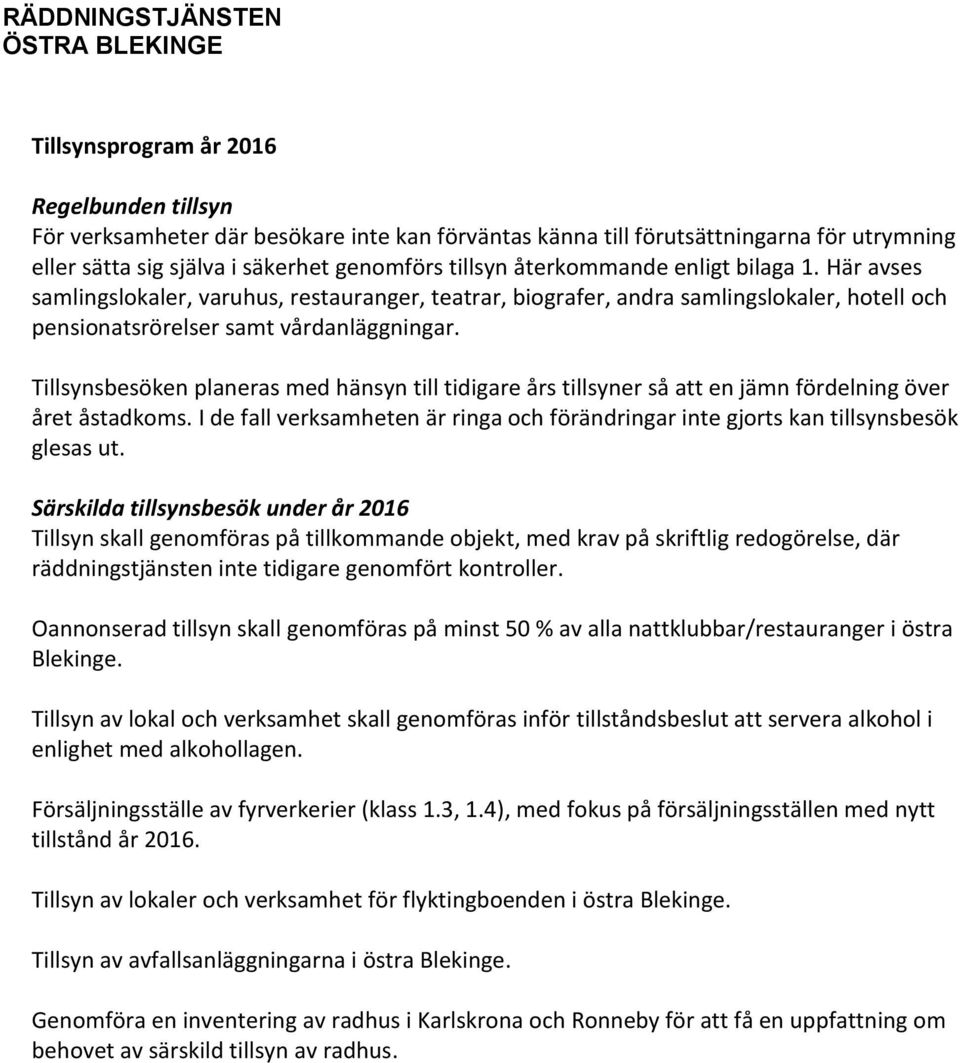 RÄDDNINGSTJÄNSTEN
ÖSTRA BLEKINGE

Tillsynsprogram år 2016

Regelbunden tillsyn
För verksamheter där besökare inte kan förväntas känna till förutsättningarna för utrymning eller sätta sig själva i säkerhet genomförs tillsyn återkommande enligt bilaga 1. Här avses samlingslokaler, varuhus, restauranger, teatrar, biografer, andra samlingslokaler, hotell och pensionatsrörelser samt vårdanläggningar.

Tillsynsbesöken planeras med hänsyn till tidigare års tillsyner så att en jämn fördelning över året åstadkoms. I de fall verksamheten är ringa och förändringar inte gjorts kan tillsynsbesök glesas ut.

Särskilda tillsynsbesök under år 2016
Tillsyn skall genomföras på tillkommande objekt, med krav på skriftlig redogörelse, där räddningstjänsten inte tidigare genomfört kontroller.

Oannonserad tillsyn skall genomföras på minst 50 % av alla nattklubbar/restauranger i östra Blekinge.

Tillsyn av lokal och verksamhet skall genomföras inför tillståndsbeslut att servera alkohol i enlighet med alkohollagen.

Försäljningsställe av fyrverkerier (klass 1.3, 1.4), med fokus på försäljningsställen med nytt tillstånd år 2016.

Tillsyn av lokaler och verksamhet för flyktingboenden i östra Blekinge.

Tillsyn av avfallsanläggningarna i östra Blekinge.

Genomföra en inventering av radhus i Karlskrona och Ronneby för att få en uppfattning om behovet av särskild tillsyn av radhus.